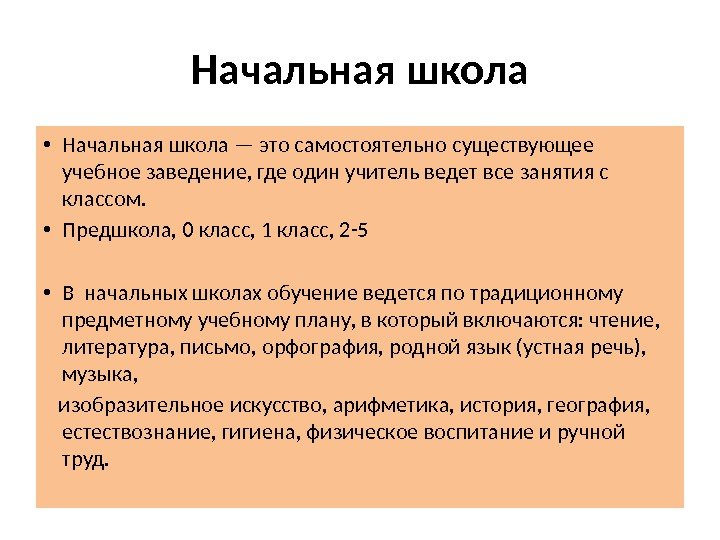 Начальная школа

• Начальная школа — это самостоятельно существующее учебное заведение, где один учитель ведет все занятия с классом.
• Предшкола, 0 класс, 1 класс, 2-5

• В начальных школах обучение ведется по традиционному предметному учебному плану, в который включаются: чтение, литература, письмо, орфография, родной язык (устная речь), музыка,
изобразительное искусство, арифметика, история, география, естествознание, гигиена, физическое воспитание и ручной труд.